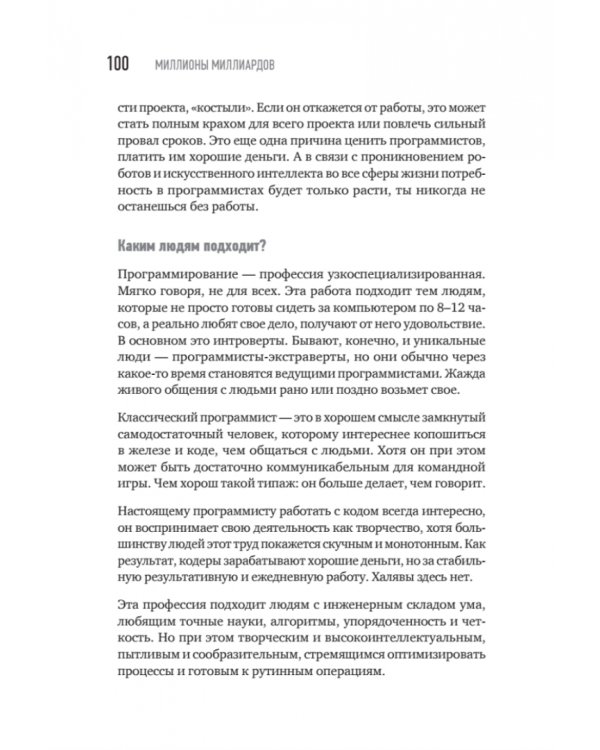 100 МИЛЛИОНЫ МИЛЛИАРДОВ

сти проекта, «костыли». Если он откажется от работы, это может стать полным крахом для всего проекта или повлечь сильный провал сроков. Это еще одна причина ценить программистов, платить им хорошие деньги. А в связи с проникновением роботов и искусственного интеллекта во все сферы жизни потребность в программистах будет только расти, ты никогда не останешься без работы.

Каким людям подходит?

Программирование — профессия узкоспециализированная. Мягко говоря, не для всех. Эта работа подходит тем людям, которые не просто готовы сидеть за компьютером по 8–12 часов, а реально любят свое дело, получают от него удовольствие. В основном это интроверты. Бывают, конечно, и уникальные люди — программисты-экстраверты, но они обычно через какое-то время становятся ведущими программистами. Жажда живого общения с людьми рано или поздно возьмет свое.

Классический программист — это в хорошем смысле замкнутый самодостаточный человек, которому интереснее копошиться в железе и коде, чем общаться с людьми. Хотя он при этом может быть достаточно коммуникабельным для командной игры. Чем хорош такой типаж: он больше делает, чем говорит.

Настоящему программисту работать с кодом всегда интересно, он воспринимает свою деятельность как творчество, хотя большинству людей этот труд покажется скучным и монотонным. Как результат, кодеры зарабатывают хорошие деньги, но за стабильную результативную и ежедневную работу. Халявы здесь нет.

Эта профессия подходит людям с инженерным складом ума, любящим точные науки, алгоритмы, упорядоченность и четкость. Но при этом творческим и высокоинтеллектуальным, пытливым и сообразительным, стремящимся оптимизировать процессы и готовым к рутинным операциям.